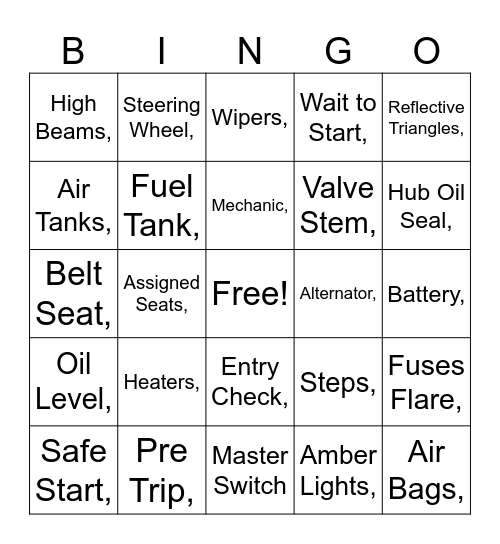 | B | I | N | G | O |
|---|---|---|---|---|
| High Beams, | Steering Wheel, | Wipers, | Wait to Start, | Reflective Triangles, |
| Air Tanks, | Fuel Tank, | Mechanic, | Valve Stem, | Hub Oil Seal, |
| Belt Seat, | Assigned Seats, | Free! | Alternator, | Battery, |
| Oil Level, | Heaters, | Entry Check, | Steps, | Fuses Flare, |
| Safe Start, | Pre Trip, | Master Switch | Amber Lights, | Air Bags, |